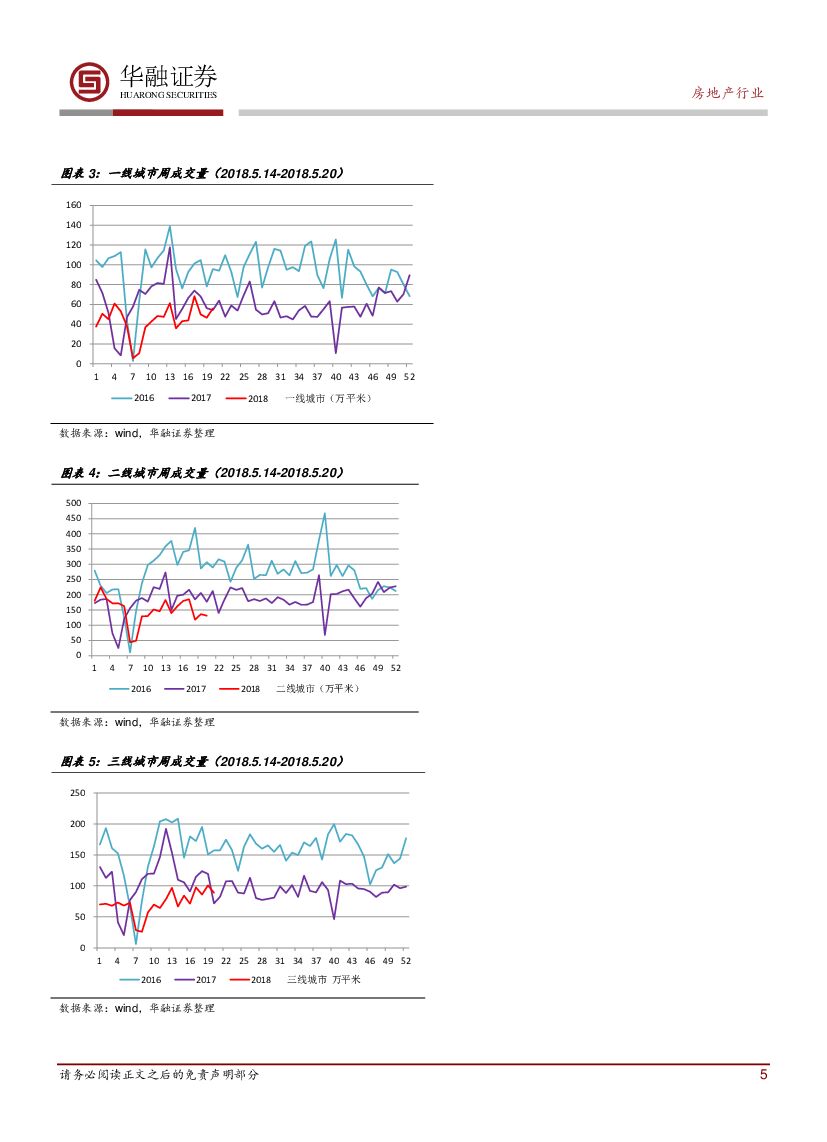 华融证券
HUARONG SECURITIES

房地产行业

图表 3：一线城市周成交量（2018.5.14-2018.5.20）

160
140
120
100
80
60
40
20
0
1 4 7 10 13 16 19 22 25 28 31 34 37 40 43 46 49 52

2016 2017 2018 一线城市（万平米）

数据来源：wind，华融证券整理

图表 4：二线城市周成交量（2018.5.14-2018.5.20）

500
450
400
350
300
250
200
150
100
50
0
1 4 7 10 13 16 19 22 25 28 31 34 37 40 43 46 49 52

2016 2017 2018 二线城市（万平米）

数据来源：wind，华融证券整理

图表 5：三线城市周成交量（2018.5.14-2018.5.20）

250
200
150
100
50
0
1 4 7 10 13 16 19 22 25 28 31 34 37 40 43 46 49 52

2016 2017 2018 三线城市 万平米

数据来源：wind，华融证券整理

请务必阅读正文之后的免责声明部分

5